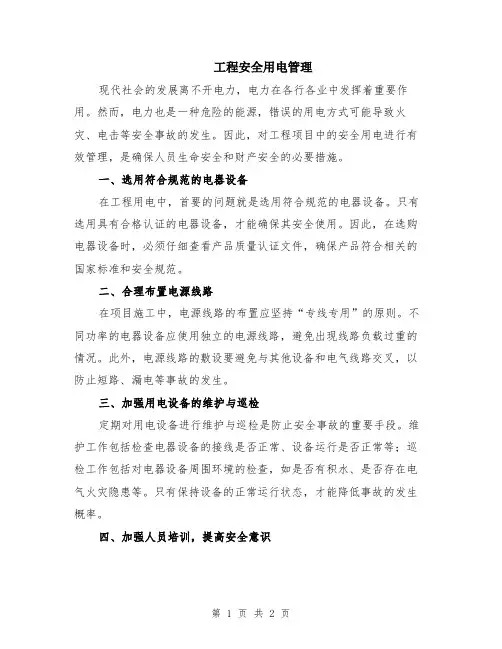 工程安全用电管理

现代社会的发展离不开电力，电力在各行各业中发挥着重要作用。然而，电力也是一种危险的能源，错误的用电方式可能导致火灾、电击等安全事故的发生。因此，对工程项目中的安全用电进行有效管理，是确保人员生命安全和财产安全的必要措施。

一、选用符合规范的电器设备

在工程用电中，首要的问题就是选用符合规范的电器设备。只有选用具有合格认证的电器设备，才能确保其安全使用。因此，在选购电器设备时，必须仔细查看产品质量认证文件，确保产品符合相关的国家标准和安全规范。

二、合理布置电源线路

在项目施工中，电源线路的布置应坚持“专线专用”的原则。不同功率的电器设备应使用独立的电源线路，避免出现线路负载过重的情况。此外，电源线路的敷设要避免与其他设备和电气线路交叉，以防止短路、漏电等事故的发生。

三、加强用电设备的维护与巡检

定期对用电设备进行维护与巡检是防止安全事故的重要手段。维护工作包括检查电器设备的接线是否正常、设备运行是否正常等；巡检工作包括对电器设备周围环境的检查，如是否有积水、是否存在电气火灾隐患等。只有保持设备的正常运行状态，才能降低事故的发生概率。

四、加强人员培训，提高安全意识

第 1 页 共 2 页